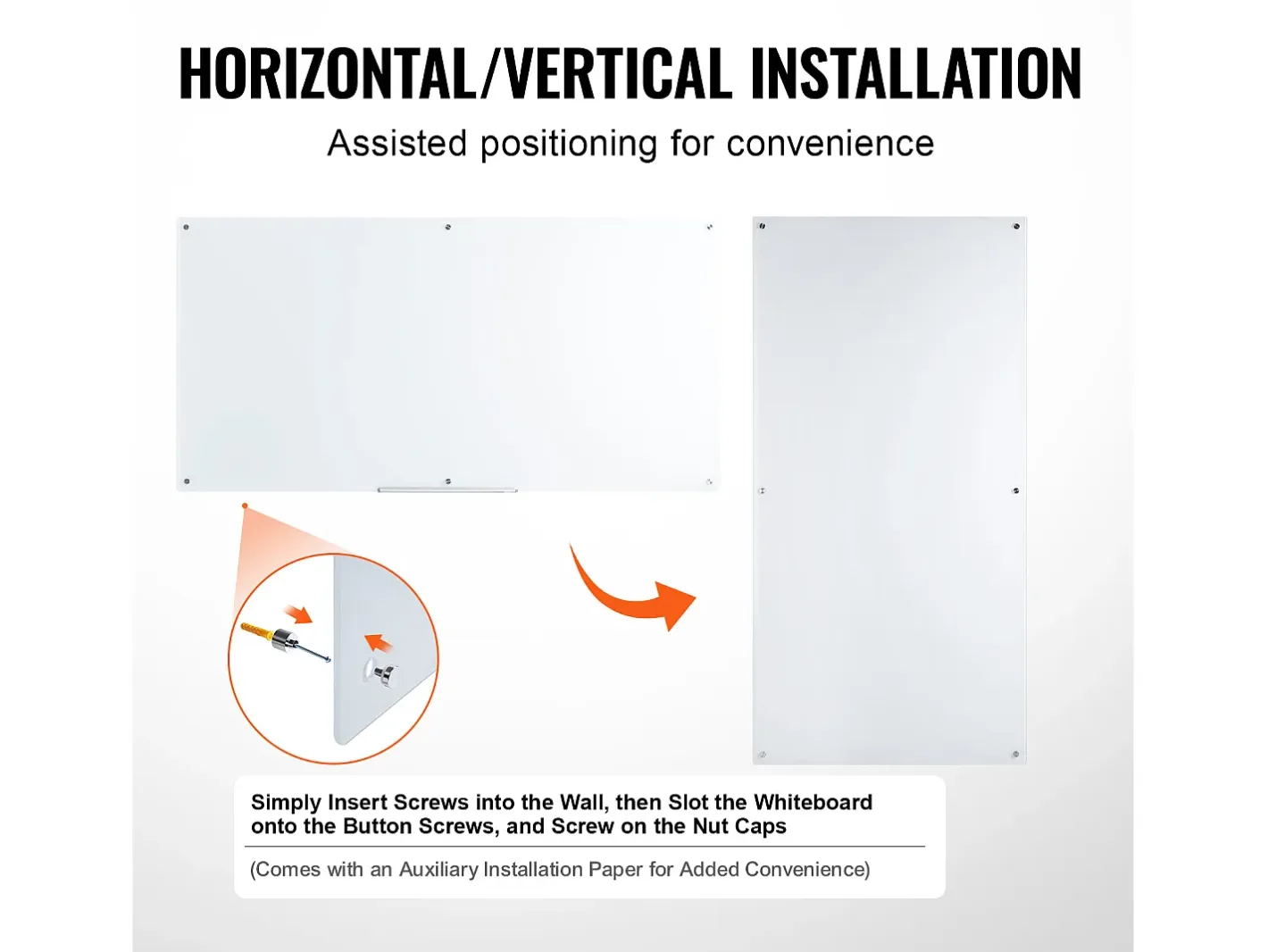 HORIZONTAL/VERTICAL INSTALLATION

Assisted positioning for convenience

Simply Insert Screws into the Wall, then Slot the Whiteboard onto the Button Screws, and Screw on the Nut Caps

(Comes with an Auxiliary Installation Paper for Added Convenience)